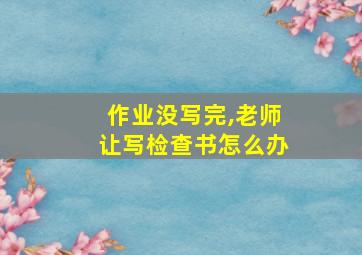 作业没写完,老师让写检查书怎么办